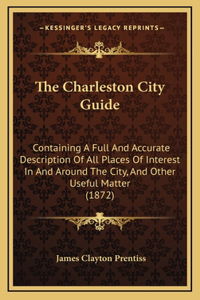 —KESSINGER'S LEGACY REPRINTS—

The Charleston City Guide

Containing A Full And Accurate Description Of All Places Of Interest In And Around The City, And Other Useful Matter (1872)

James Clayton Prentiss